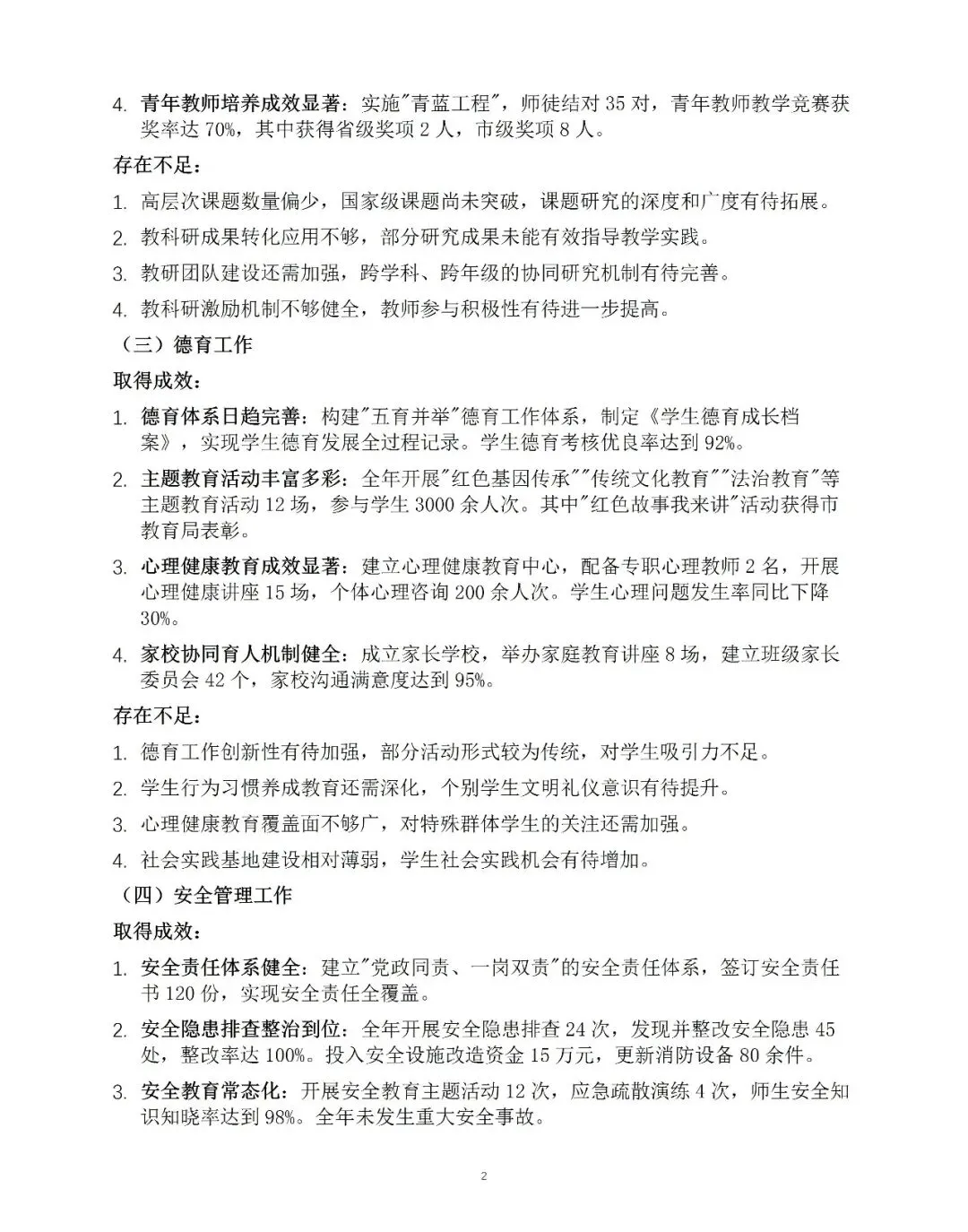 4. 青年教师培养成效显著：实施"青蓝工程"，师徒结对 35 对，青年教师教学竞赛获奖率达 70%，其中获得省级奖项 2 人，市级奖项 8 人。

存在不足：

1. 高层次课题数量偏少，国家级课题尚未突破，课题研究的深度和广度有待拓展。

2. 教科研成果转化应用不够，部分研究成果未能有效指导教学实践。

3. 教研团队建设还需加强，跨学科、跨年级的协同研究机制有待完善。

4. 教科研激励机制不够健全，教师参与积极性有待进一步提高。

（三）德育工作

取得成效：

1. 德育体系日趋完善：构建"五育并举"德育工作体系，制定《学生德育成长档案》，实现学生德育发展全过程记录。学生德育考核优良率达到 92%。

2. 主题教育活动丰富多彩：全年开展"红色基因传承""传统文化教育""法治教育"等主题教育活动 12 场，参与学生 3000 余人次。其中"红色故事我来讲"活动获得市教育局表彰。

3. 心理健康教育成效显著：建立心理健康教育中心，配备专职心理教师 2 名，开展心理健康讲座 15 场，个体心理咨询 200 余人次。学生心理问题发生率同比下降 30%。

4. 家校协同育人机制健全：成立家长学校，举办家庭教育讲座 8 场，建立班级家长委员会 42 个，家校沟通满意度达到 95%。

存在不足：

1. 德育工作创新性有待加强，部分活动形式较为传统，对学生吸引力不足。

2. 学生行为习惯养成教育还需深化，个别学生文明礼仪意识有待提升。

3. 心理健康教育覆盖面不够广，对特殊群体学生的关注还需加强。

4. 社会实践基地建设相对薄弱，学生社会实践机会有待增加。

（四）安全管理工作

取得成效：

1. 安全责任体系健全：建立"党政同责、一岗双责"的安全责任体系，签订安全责任书 120 份，实现安全责任全覆盖。

2. 安全隐患排查整治到位：全年开展安全隐患排查 24 次，发现并整改安全隐患 45 处，整改率达 100%。投入安全设施改造资金 15 万元，更新消防设备 80 余件。

3. 安全教育常态化：开展安全教育主题活动 12 次，应急疏散演练 4 次，师生安全知识知晓率达到 98%。全年未发生重大安全事故。

2